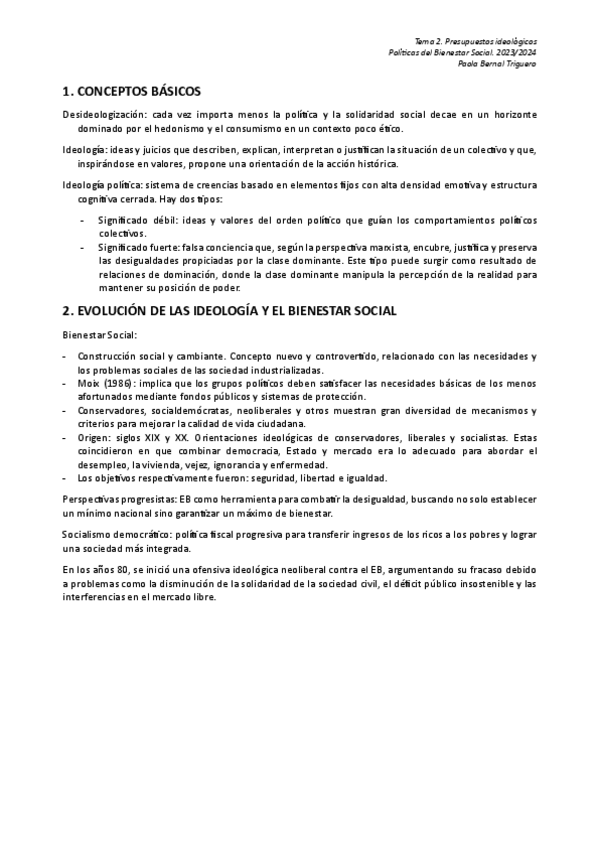 Tema 2. Presupuestos ideológicos
Políticas del Bienestar Social. 2023/2024
Paola Bernal Triguero

1. CONCEPTOS BÁSICOS

Desideologización: cada vez importa menos la política y la solidaridad social decae en un horizonte dominado por el hedonismo y el consumismo en un contexto poco ético.

Ideología: ideas y juicios que describen, explican, interpretan o justifican la situación de un colectivo y que, inspirándose en valores, propone una orientación de la acción histórica.

Ideología política: sistema de creencias basado en elementos fijos con alta densidad emotiva y estructura cognitiva cerrada. Hay dos tipos:

- Significado débil: ideas y valores del orden político que guían los comportamientos políticos colectivos.
- Significado fuerte: falsa conciencia que, según la perspectiva marxista, encubre, justifica y preserva las desigualdades propiciadas por la clase dominante. Este tipo puede surgir como resultado de relaciones de dominación, donde la clase dominante manipula la percepción de la realidad para mantener su posición de poder.

2. EVOLUCIÓN DE LAS IDEOLOGÍA Y EL BIENESTAR SOCIAL

Bienestar Social:

- Construcción social y cambiante. Concepto nuevo y controvertido, relacionado con las necesidades y los problemas sociales de las sociedad industrializadas.
- Moix (1986): implica que los grupos políticos deben satisfacer las necesidades básicas de los menos afortunados mediante fondos públicos y sistemas de protección.
- Conservadores, socialdemócratas, neoliberales y otros muestran gran diversidad de mecanismos y criterios para mejorar la calidad de vida ciudadana.
- Origen: siglos XIX y XX. Orientaciones ideológicas de conservadores, liberales y socialistas. Estas coincidieron en que combinar democracia, Estado y mercado era lo adecuado para abordar el desempleo, la vivienda, vejez, ignorancia y enfermedad.
- Los objetivos respectivamente fueron: seguridad, libertad e igualdad.

Perspectivas progresistas: EB como herramienta para combatir la desigualdad, buscando no solo establecer un mínimo nacional sino garantizar un máximo de bienestar.

Socialismo democrático: política fiscal progresiva para transferir ingresos de los ricos a los pobres y lograr una sociedad más integrada.

En los años 80, se inició una ofensiva ideológica neoliberal contra el EB, argumentando su fracaso debido a problemas como la disminución de la solidaridad de la sociedad civil, el déficit público insostenible y las interferencias en el mercado libre.